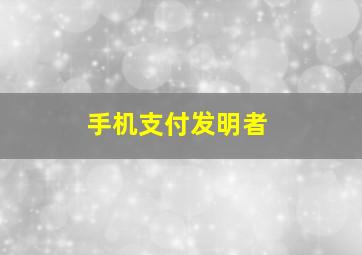 手机支付发明者